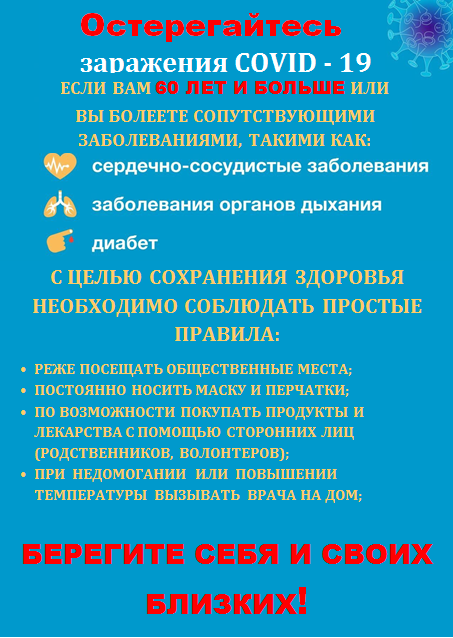 Остерегайтесь

заражения COVID - 19

ЕСЛИ ВАМ 60 ЛЕТ И БОЛЬШЕ ИЛИ ВЫ БОЛЕЕТЕ СОПУТСТВУЮЩИМИ ЗАБОЛЕВАНИЯМИ, ТАКИМИ КАК:

сердечно-сосудистые заболевания

заболевания органов дыхания

диабет

С ЦЕЛЬЮ СОХРАНЕНИЯ ЗДОРОВЬЯ НЕОБХОДИМО СОБЛЮДАТЬ ПРОСТЫЕ ПРАВИЛА:

• РЕЖЕ ПОСЕЩАТЬ ОБЩЕСТВЕННЫЕ МЕСТА;
• ПОСТОЯННО НОСИТЬ МАСКУ И ПЕРЧАТКИ;
• ПО ВОЗМОЖНОСТИ ПОКУПАТЬ ПРОДУКТЫ И ЛЕКАРСТВА С ПОМОЩЬЮ СТОРОННИХ ЛИЦ (РОДСТВЕННИКОВ, ВОЛОНТЕРОВ);
• ПРИ НЕДОМОГАНИИ ИЛИ ПОВЫШЕНИИ ТЕМПЕРАТУРЫ ВЫЗЫВАТЬ ВРАЧА НА ДОМ;

БЕРЕГИТЕ СЕБЯ И СВОИХ БЛИЗКИХ!